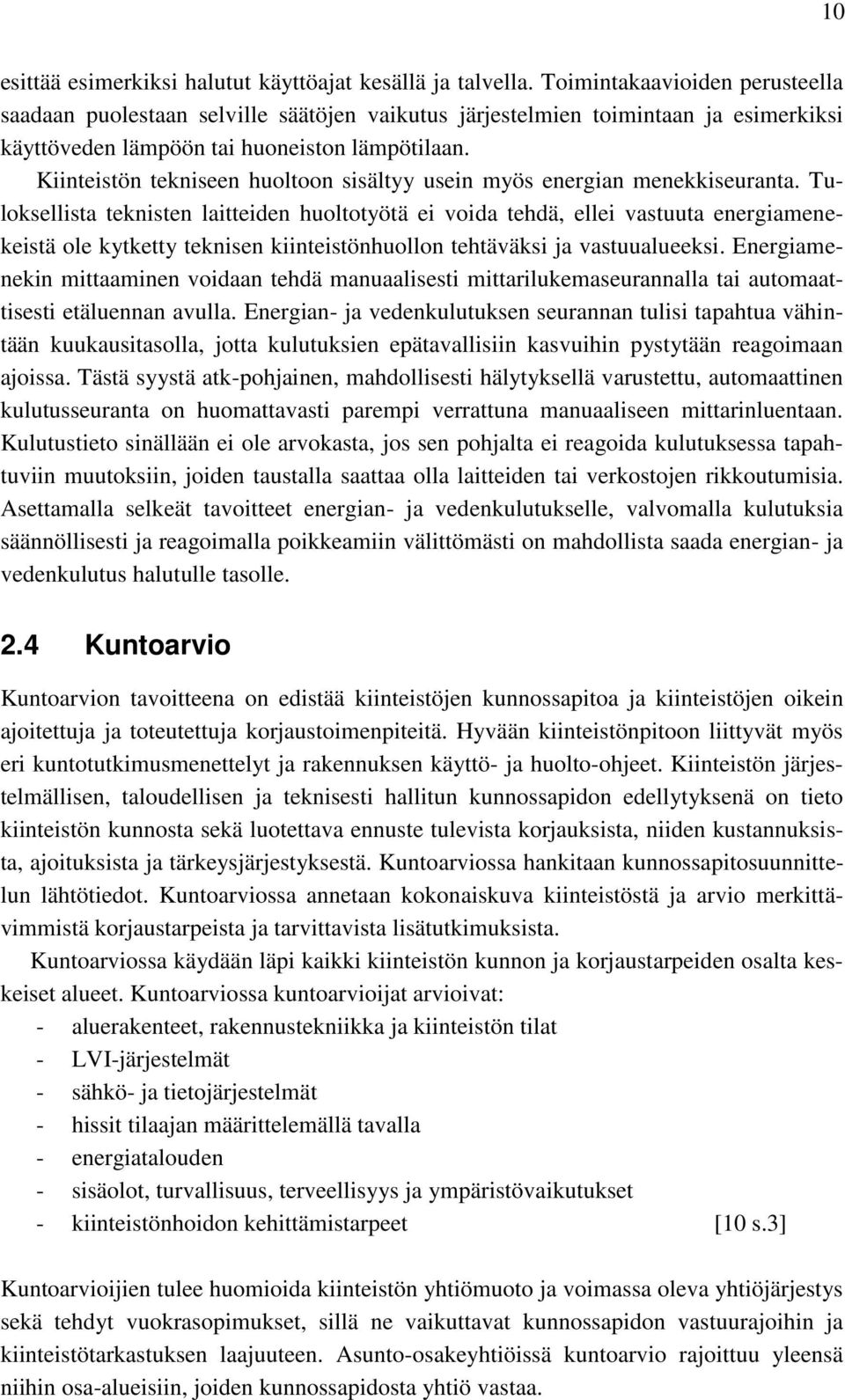 10

esittää esimerkiksi halutut käyttöajat kesällä ja talvella. Toimintakaavioiden perusteella saadaan puolestaan selville säätöjen vaikutus järjestelmien toimintaan ja esimerkiksi käyttöveden lämpöön tai huoneiston lämpötilaan.

Kiinteistön tekniseen huoltoon sisältyy usein myös energian menekkiseuranta. Tuloksellista teknisten laitteiden huoltotyötä ei voida tehdä, ellei vastuuta energiamenekeistä ole kytketty teknisen kiinteistönhuollon tehtäväksi ja vastuualueeksi. Energiamenekin mittaaminen voidaan tehdä manuaalisesti mittarilukemaseurannalla tai automaattisesti etäluennan avulla. Energian- ja vedenkulutuksen seurannan tulisi tapahtua vähintään kuukausitasolla, jotta kulutuksien epätavallisiin kasvuihin pystytään reagoimaan ajoissa. Tästä syystä atk-pohjainen, mahdollisesti hälytyksellä varustettu, automaattinen kulutusseuranta on huomattavasti parempi verrattuna manuaaliseen mittarinluentaan. Kulutustieto sinällään ei ole arvokasta, jos sen pohjalta ei reagoida kulutuksessa tapahtuviin muutoksiin, joiden taustalla saattaa olla laitteiden tai verkostojen rikkoutumisia. Asettamalla selkeät tavoitteet energian- ja vedenkulutukselle, valvomalla kulutuksia säännöllisesti ja reagoimalla poikkeamiin välittömästi on mahdollista saada energian- ja vedenkulutus halutulle tasolle.

2.4 Kuntoarvio

Kuntoarvion tavoitteena on edistää kiinteistöjen kunnossapitoa ja kiinteistöjen oikein ajoitettuja ja toteutettuja korjaustoimenpiteitä. Hyvään kiinteistönpitoon liittyvät myös eri kuntotutkimusmenettelyt ja rakennuksen käyttö- ja huolto-ohjeet. Kiinteistön järjestelmällisen, taloudellisen ja teknisesti hallitun kunnossapidon edellytyksenä on tieto kiinteistön kunnosta sekä luotettava ennuste tulevista korjauksista, niiden kustannuksista, ajoituksista ja tärkeysjärjestyksestä. Kuntoarviossa hankitaan kunnossapitosuunnittelun lähtötiedot. Kuntoarviossa annetaan kokonaiskuva kiinteistöstä ja arvio merkittävimmistä korjaustarpeista ja tarvittavista lisätutkimuksista.

Kuntoarviossa käydään läpi kaikki kiinteistön kunnon ja korjaustarpeiden osalta keskeiset alueet. Kuntoarviossa kuntoarvioijat arvioivat:
- aluerakenteet, rakennustekniikka ja kiinteistön tilat
- LVI-järjestelmät
- sähkö- ja tietojärjestelmät
- hissit tilaajan määrittelemällä tavalla
- energiatalouden
- sisäolot, turvallisuus, terveellisyys ja ympäristövaikutukset
- kiinteistönhoidon kehittämistarpeet [10 s.3]

Kuntoarvioijien tulee huomioida kiinteistön yhtiömuoto ja voimassa oleva yhtiöjärjestys sekä tehdyt vuokrasopimukset, sillä ne vaikuttavat kunnossapidon vastuurajoihin ja kiinteistötarkastuksen laajuuteen. Asunto-osakeyhtiöissä kuntoarvio rajoittuu yleensä niihin osa-alueisiin, joiden kunnossapidosta yhtiö vastaa.